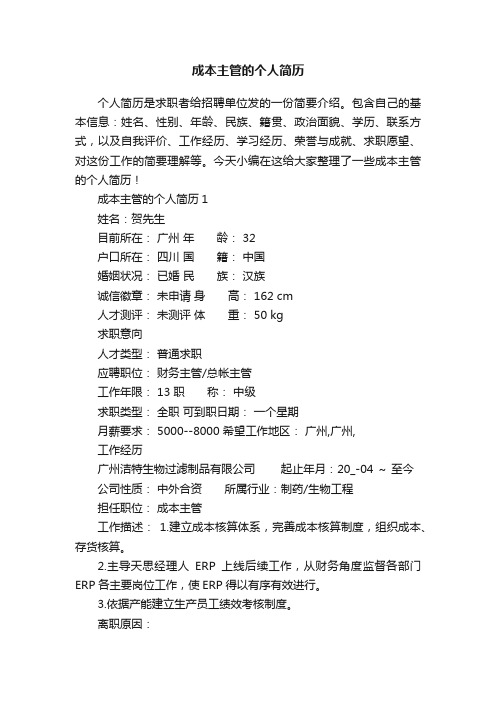 成本主管的个人简历

个人简历是求职者给招聘单位发的一份简要介绍。包含自己的基本信息：姓名、性别、年龄、民族、籍贯、政治面貌、学历、联系方式，以及自我评价、工作经历、学习经历、荣誉与成就、求职愿望、对这份工作的简要理解等。今天小编在这给大家整理了一些成本主管的个人简历！

成本主管的个人简历 1

姓名：贺先生

目前所在： 广州 年　　龄： 32

户口所在： 四川 国　　籍： 中国

婚姻状况： 已婚 民　　族： 汉族

诚信徽章： 未申请 身　　高： 162 cm

人才测评： 未测评 体　　重： 50 kg

求职意向

人才类型： 普通求职

应聘职位： 财务主管/总帐主管

工作年限： 13 职　　称： 中级

求职类型： 全职 可到职日期： 一个星期

月薪要求： 5000--8000 希望工作地区： 广州,广州,

工作经历

广州洁特生物过滤制品有限公司　　起止年月：20_-04 ~ 至今

公司性质： 中外合资　　所属行业：制药/生物工程

担任职位： 成本主管

工作描述： 1.建立成本核算体系，完善成本核算制度，组织成本、存货核算。

2.主导天思经理人 ERP 上线后续工作，从财务角度监督各部门 ERP 各主要岗位工作，使 ERP 得以有序有效进行。

3.依据产能建立生产员工绩效考核制度。

离职原因：